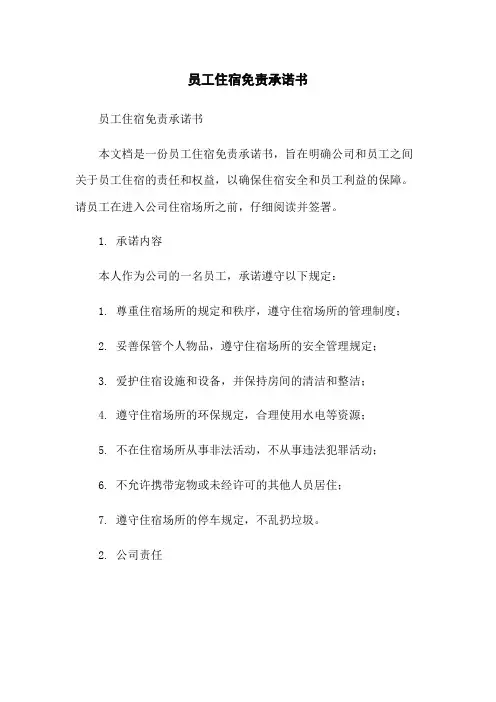 员工住宿免责承诺书

员工住宿免责承诺书

本文档是一份员工住宿免责承诺书，旨在明确公司和员工之间关于员工住宿的责任和权益，以确保住宿安全和员工利益的保障。请员工在进入公司住宿场所之前，仔细阅读并签署。

1. 承诺内容

本人作为公司的一名员工，承诺遵守以下规定：

1. 尊重住宿场所的规定和秩序，遵守住宿场所的管理制度；

2. 妥善保管个人物品，遵守住宿场所的安全管理规定；

3. 爱护住宿设施和设备，并保持房间的清洁和整洁；

4. 遵守住宿场所的环保规定，合理使用水电等资源；

5. 不在住宿场所从事非法活动，不从事违法犯罪活动；

6. 不允许携带宠物或未经许可的其他人员居住；

7. 遵守住宿场所的停车规定，不乱扔垃圾。

2. 公司责任